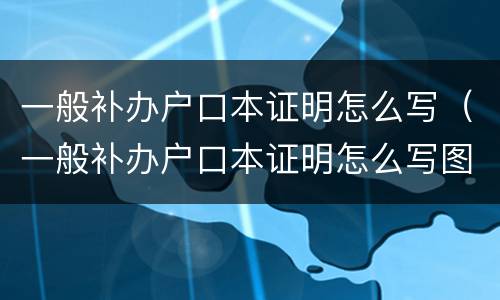 一般补办户口本证明怎么写（一般补办户口本证明怎么写图